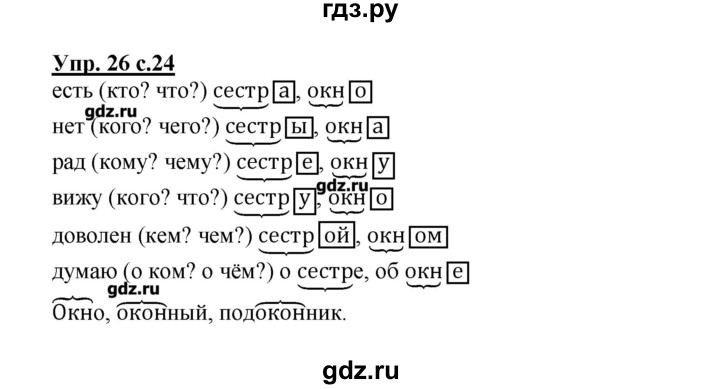 гдз.ру

Упр. 26 с.24

есть (кто? что?) сестра, окно
gdz.ru
нет (кого? чего?) сестры, окна
рад (кому? чему?) сестре, окну
gdz.ru
вижу (кого? что?) сестру, окно
доволен (кем? чем?) сестрой, окном
думаю (о ком? о чём?) о сестре, об окне
gdz.ru
Окно, оконный, подоконник.

gdz.ru